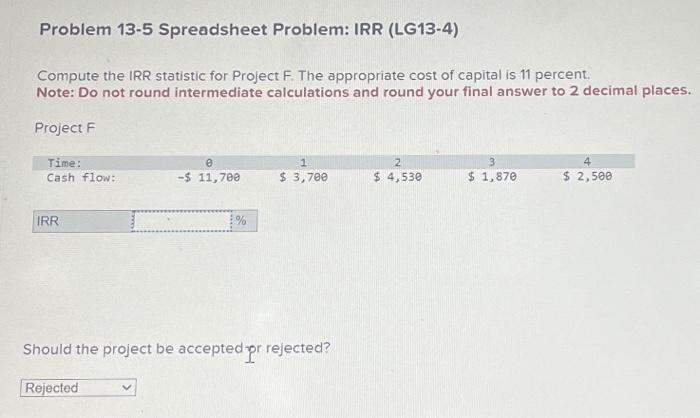 Problem 13-5 Spreadsheet Problem: IRR (LG13-4)

Compute the IRR statistic for Project F. The appropriate cost of capital is 11 percent.
Note: Do not round intermediate calculations and round your final answer to 2 decimal places.

Project F

| Time: | 0 | 1 | 2 | 3 | 4 |
|---|---|---|---|---|---|
| Cash flow: | -$ 11,700 | $ 3,700 | $ 4,530 | $ 1,870 | $ 2,500 |

IRR %

Should the project be accepted or rejected?

Rejected